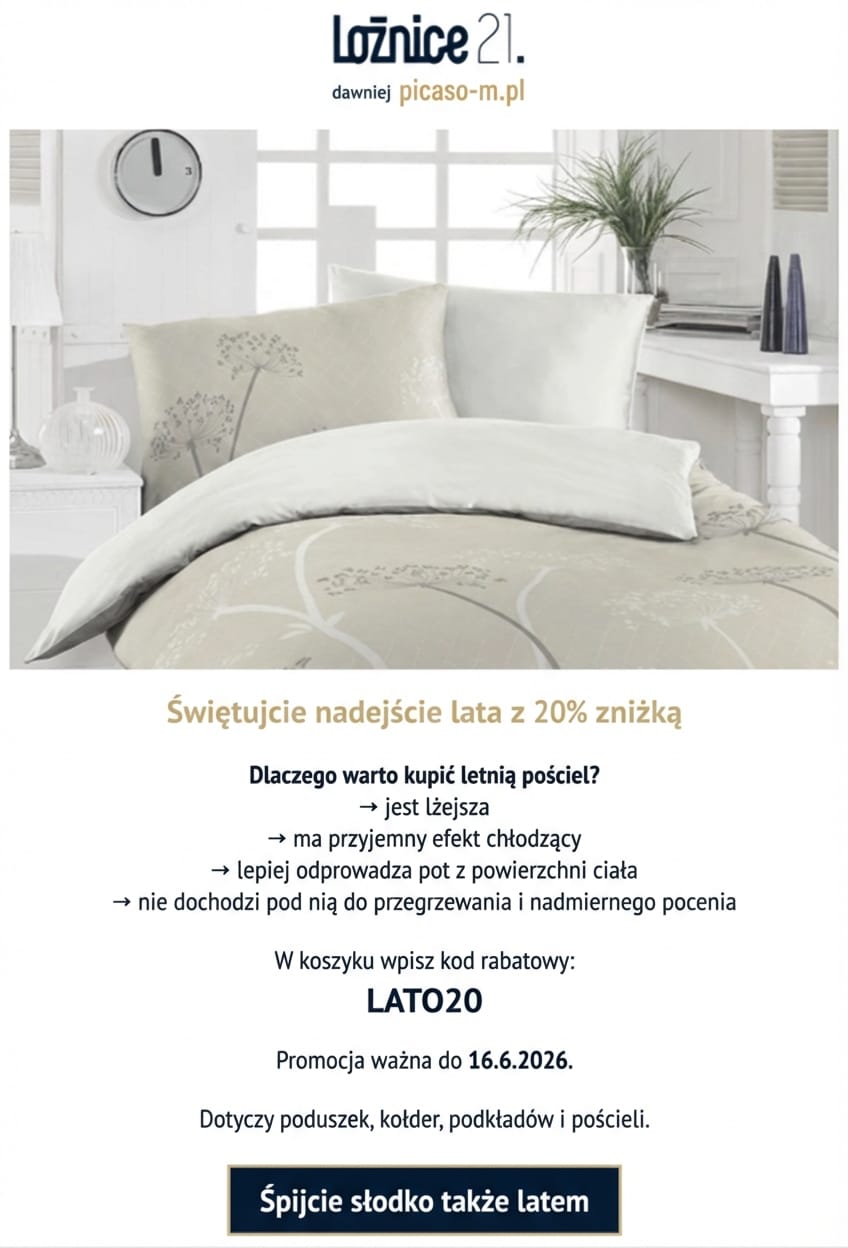 Ložnice 21.
dawniej picaso-m.pl

3

Świętujcie nadejście lata z 20% zniżką

Dlaczego warto kupić letnią pościel?
→ jest lżejsza
→ ma przyjemny efekt chłodzący
→ lepiej odprowadza pot z powierzchni ciała
→ nie dochodzi pod nią do przegrzewania i nadmiernego pocenia

W koszyku wpisz kod rabatowy:
LATO20

Promocja ważna do 16.6.2026.

Dotyczy poduszek, kołder, podkładów i pościeli.

Śpijcie słodko także latem